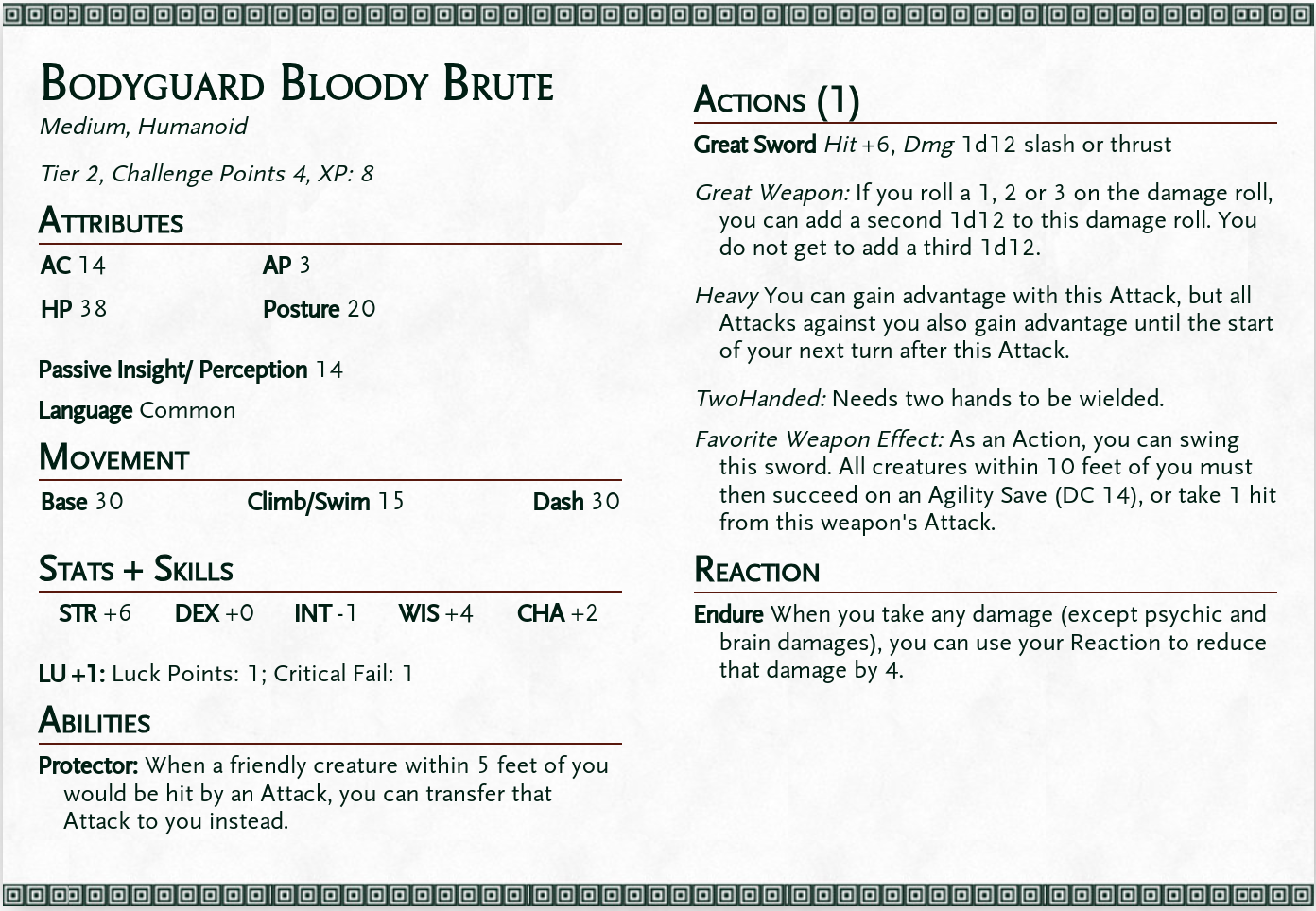 Bodyguard Bloody Brute
Medium, Humanoid

Tier 2, Challenge Points 4, XP: 8

Attributes

AC 14
AP 3
HP 38
Posture 20

Passive Insight/ Perception 14

Language Common

Movement

Base 30
Climb/Swim 15
Dash 30

Stats + Skills

STR +6
DEX +0
INT -1
WIS +4
CHA +2

LU +1: Luck Points: 1; Critical Fail: 1

Abilities

Protector: When a friendly creature within 5 feet of you would be hit by an Attack, you can transfer that Attack to you instead.

Actions (1)

Great Sword Hit +6, Dmg 1d12 slash or thrust

Great Weapon: If you roll a 1, 2 or 3 on the damage roll, you can add a second 1d12 to this damage roll. You do not get to add a third 1d12.

Heavy You can gain advantage with this Attack, but all Attacks against you also gain advantage until the start of your next turn after this Attack.

TwoHanded: Needs two hands to be wielded.

Favorite Weapon Effect: As an Action, you can swing this sword. All creatures within 10 feet of you must then succeed on an Agility Save (DC 14), or take 1 hit from this weapon's Attack.

Reaction

Endure When you take any damage (except psychic and brain damages), you can use your Reaction to reduce that damage by 4.